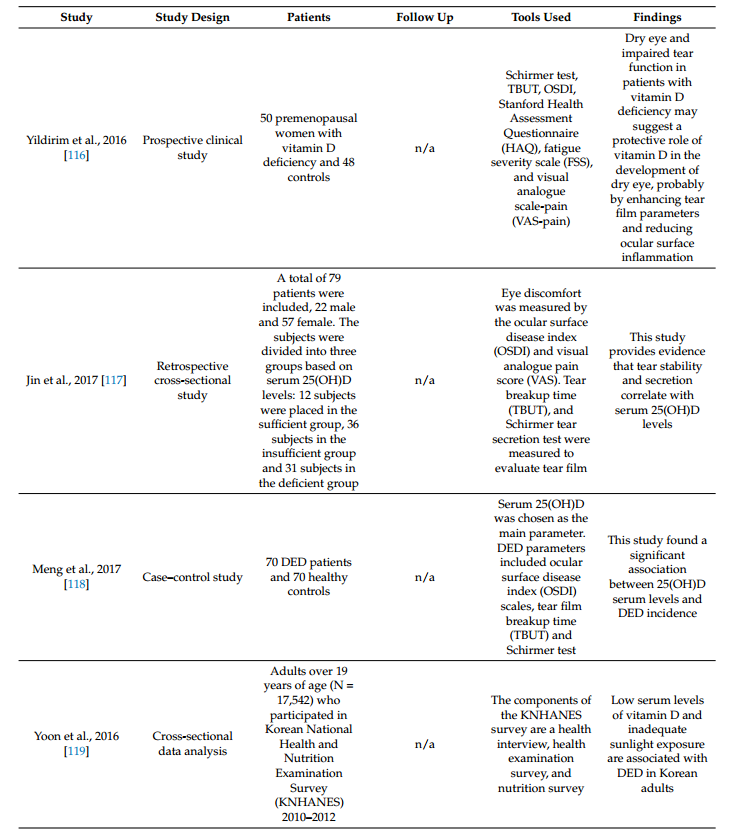 | Study | Study Design | Patients | Follow Up | Tools Used | Findings |
|---|---|---|---|---|---|
| Yildirim et al., 2016 [116] | Prospective clinical study | 50 premenopausal women with vitamin D deficiency and 48 controls | n/a | Schirmer test, TBUT, OSDI, Stanford Health Assessment Questionnaire (HAQ), fatigue severity scale (FSS), and visual analogue scale-pain (VAS-pain) | Dry eye and impaired tear function in patients with vitamin D deficiency may suggest a protective role of vitamin D in the development of dry eye, probably by enhancing tear film parameters and reducing ocular surface inflammation |
| Jin et al., 2017 [117] | Retrospective cross-sectional study | A total of 79 patients were included, 22 male and 57 female. The subjects were divided into three groups based on serum 25(OH)D levels: 12 subjects were placed in the sufficient group, 36 subjects in the insufficient group and 31 subjects in the deficient group | n/a | Eye discomfort was measured by the ocular surface disease index (OSDI) and visual analogue pain score (VAS). Tear breakup time (TBUT), and Schirmer tear secretion test were measured to evaluate tear film | This study provides evidence that tear stability and secretion correlate with serum 25(OH)D levels |
| Meng et al., 2017 [118] | Case–control study | 70 DED patients and 70 healthy controls | n/a | Serum 25(OH)D was chosen as the main parameter. DED parameters included ocular surface disease index (OSDI) scales, tear film breakup time (TBUT) and Schirmer test | This study found a significant association between 25(OH)D serum levels and DED incidence |
| Yoon et al., 2016 [119] | Cross-sectional data analysis | Adults over 19 years of age (N = 17,542) who participated in Korean National Health and Nutrition Examination Survey (KNHANES) 2010–2012 | n/a | The components of the KNHANES survey are a health interview, health examination survey, and nutrition survey | Low serum levels of vitamin D and inadequate sunlight exposure are associated with DED in Korean adults |